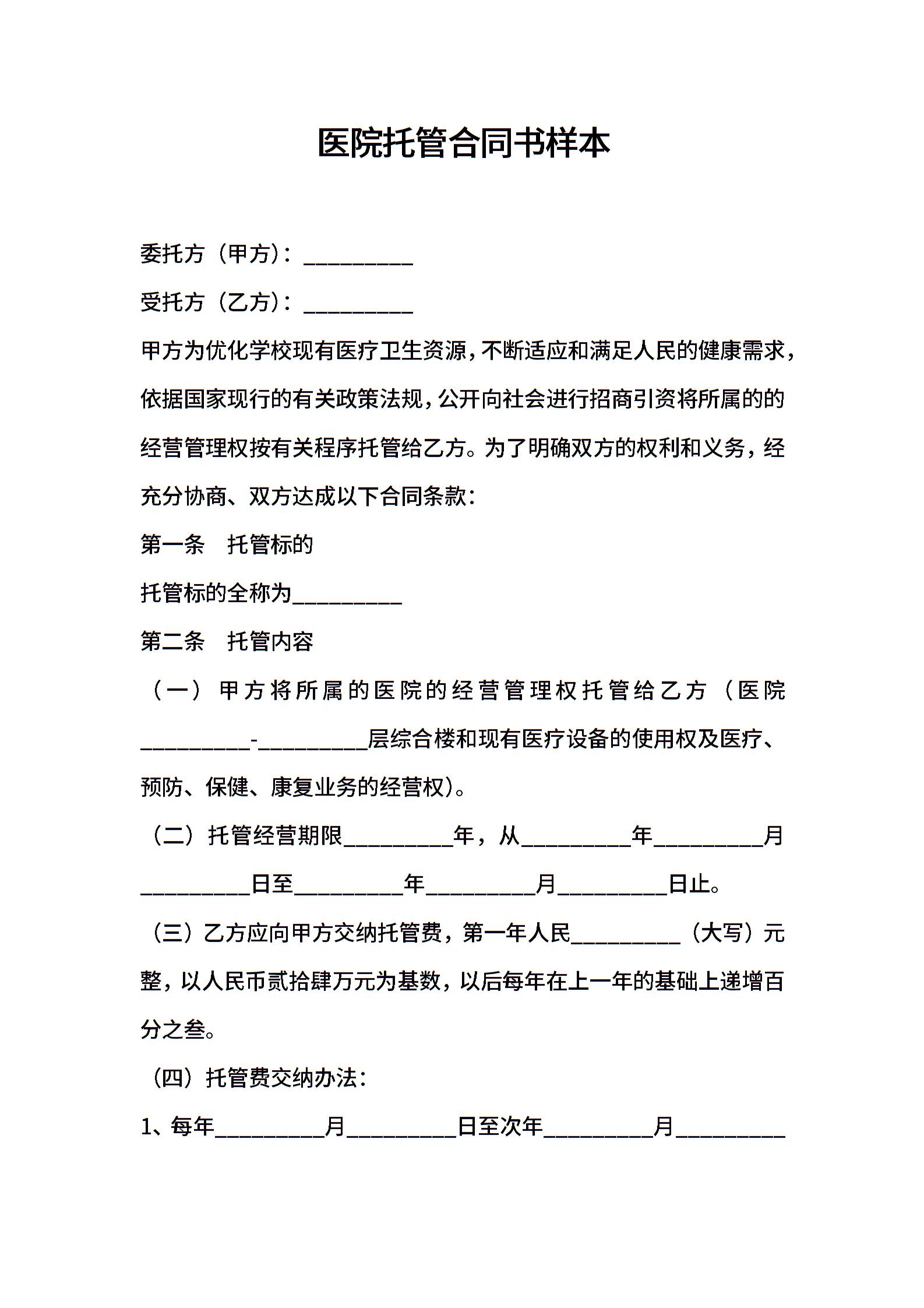 医院托管合同书样本

委托方（甲方）：__________

受托方（乙方）：__________

甲方为优化学校现有医疗卫生资源，不断适应和满足人民的健康需求，依据国家现行的有关政策法规，公开向社会进行招商引资将所属的的经营管理权按有关程序托管给乙方。为了明确双方的权利和义务，经充分协商、双方达成以下合同条款：

第一条　托管标的

托管标的全称为__________

第二条　托管内容

（一）甲方将所属的医院的经营管理权托管给乙方（医院__________-__________层综合楼和现有医疗设备的使用权及医疗、预防、保健、康复业务的经营权）。

（二）托管经营期限__________年，从__________年__________月__________日至__________年__________月__________日止。

（三）乙方应向甲方交纳托管费，第一年人民__________（大写）元整，以人民币贰拾肆万元为基数，以后每年在上一年的基础上递增百分之叁。

（四）托管费交纳办法：

1、每年__________月__________日至次年__________月__________